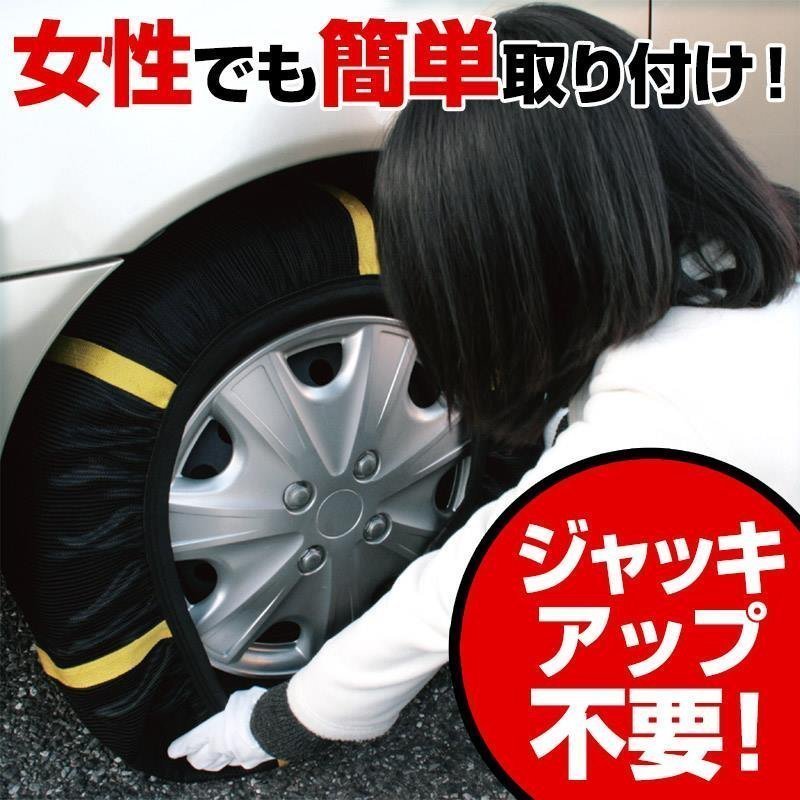 女性でも簡単取り付け！

ジャッキアップ不要！